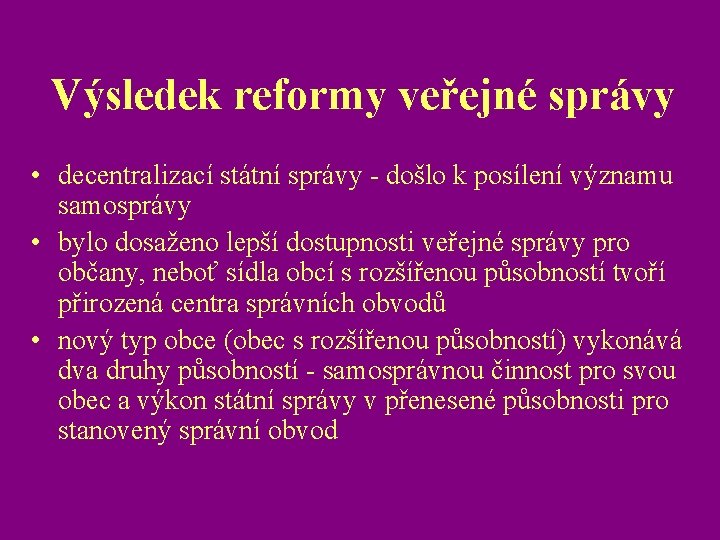 Výsledek reformy veřejné správy

• decentralizací státní správy - došlo k posílení významu samosprávy
• bylo dosaženo lepší dostupnosti veřejné správy pro občany, neboť sídla obcí s rozšířenou působností tvoří přirozená centra správních obvodů
• nový typ obce (obec s rozšířenou působností) vykonává dva druhy působností - samosprávnou činnost pro svou obec a výkon státní správy v přenesené působnosti pro stanovený správní obvod